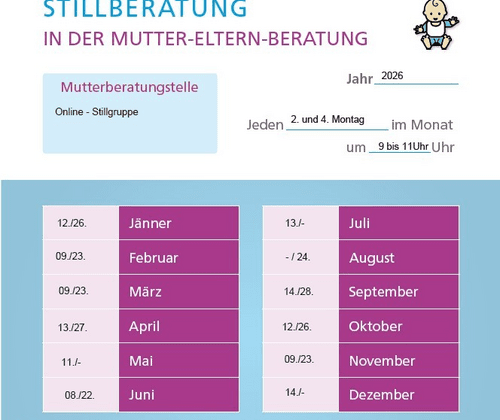 STILLBERATUNG
IN DER MUTTER-ELTERN-BERATUNG

Mutterberatungstelle
Online - Stillgruppe

Jahr 2026

Jeden 2. und 4. Montag im Monat
um 9 bis 11Uhr Uhr

| 12./26. | Jänner |
|---|---|
| 09./23. | Februar |
| 09./23. | März |
| 13./27. | April |
| 11./- | Mai |
| 08./22. | Juni |

| 13./- | Juli |
|---|---|
| - / 24. | August |
| 14./28. | September |
| 12./26. | Oktober |
| 09./23. | November |
| 14./- | Dezember |